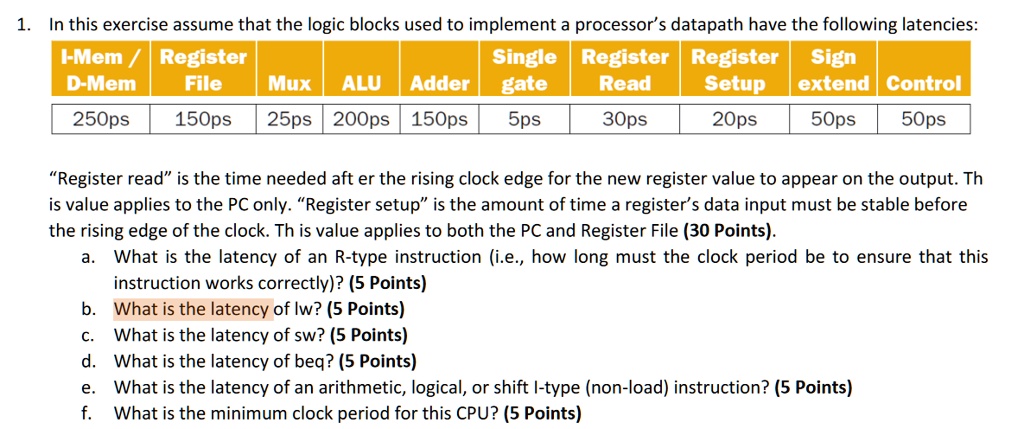 1. In this exercise assume that the logic blocks used to implement a processor's datapath have the following latencies:

| I-Mem / D-Mem | Register File | Mux | ALU | Adder | Single gate | Register Read | Register Setup | Sign extend | Control |
|---|---|---|---|---|---|---|---|---|---|
| 250ps | 150ps | 25ps | 200ps | 150ps | 5ps | 30ps | 20ps | 50ps | 50ps |

"Register read" is the time needed aft er the rising clock edge for the new register value to appear on the output. Th is value applies to the PC only. "Register setup" is the amount of time a register's data input must be stable before the rising edge of the clock. Th is value applies to both the PC and Register File **(30 Points)**.

a. What is the latency of an R-type instruction (i.e., how long must the clock period be to ensure that this instruction works correctly)? **(5 Points)**

b. What is the latency of lw? **(5 Points)**

c. What is the latency of sw? **(5 Points)**

d. What is the latency of beq? **(5 Points)**

e. What is the latency of an arithmetic, logical, or shift I-type (non-load) instruction? **(5 Points)**

f. What is the minimum clock period for this CPU? **(5 Points)**